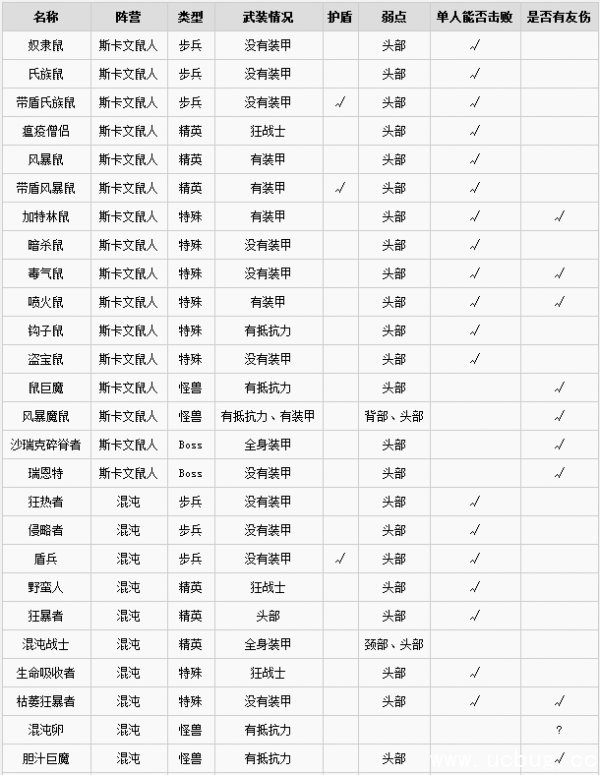 | 名称 | 阵营 | 类型 | 武装情况 | 护盾 | 弱点 | 单人能否击败 | 是否有友伤 |
|---|---|---|---|---|---|---|---|
| 奴隶鼠 | 斯卡文鼠人 | 步兵 | 没有装甲 |  | 头部 | √ |  |
| 氏族鼠 | 斯卡文鼠人 | 步兵 | 没有装甲 |  | 头部 | √ |  |
| 带盾氏族鼠 | 斯卡文鼠人 | 步兵 | 没有装甲 | √ | 头部 | √ |  |
| 瘟疫僧侣 | 斯卡文鼠人 | 精英 | 狂战士 |  | 头部 | √ |  |
| 风暴鼠 | 斯卡文鼠人 | 精英 | 有装甲 |  | 头部 | √ |  |
| 带盾风暴鼠 | 斯卡文鼠人 | 精英 | 有装甲 | √ | 头部 | √ |  |
| 加特林鼠 | 斯卡文鼠人 | 特殊 | 有装甲 |  | 头部 | √ | √ |
| 暗杀鼠 | 斯卡文鼠人 | 特殊 | 没有装甲 |  | 头部 | √ |  |
| 毒气鼠 | 斯卡文鼠人 | 特殊 | 没有装甲 |  | 头部 | √ | √ |
| 喷火鼠 | 斯卡文鼠人 | 特殊 | 有装甲 |  | 头部 | √ | √ |
| 钩子鼠 | 斯卡文鼠人 | 特殊 | 有抵抗力 |  | 头部 | √ |  |
| 盗宝鼠 | 斯卡文鼠人 | 特殊 | 没有装甲 |  | 头部 | √ |  |
| 鼠巨魔 | 斯卡文鼠人 | 怪兽 | 有抵抗力 |  | 头部 |  | √ |
| 风暴魔鼠 | 斯卡文鼠人 | 怪兽 | 有抵抗力、有装甲 |  | 背部、头部 |  | √ |
| 沙瑞克碎脊者 | 斯卡文鼠人 | Boss | 全身装甲 |  | 头部 |  | √ |
| 瑞恩特 | 斯卡文鼠人 | Boss | 没有装甲 |  | 头部 |  | √ |
| 狂热者 | 混沌 | 步兵 | 没有装甲 |  | 头部 | √ |  |
| 侵略者 | 混沌 | 步兵 | 没有装甲 |  | 头部 | √ |  |
| 盾兵 | 混沌 | 步兵 | 没有装甲 | √ | 头部 | √ |  |
| 野蛮人 | 混沌 | 精英 | 狂战士 |  | 头部 | √ |  |
| 狂暴者 | 混沌 | 精英 | 头部 |  | 头部 | √ |  |
| 混沌战士 | 混沌 | 精英 | 全身装甲 |  | 颈部、头部 |  |  |
| 生命吸收者 | 混沌 | 特殊 | 狂战士 |  | 头部 | √ |  |
| 枯萎狂暴者 | 混沌 | 特殊 | 没有装甲 |  | 头部 | √ | √ |
| 混沌卵 | 混沌 | 怪兽 | 有抵抗力 |  |  |  | ? |
| 胆汁巨魔 | 混沌 | 怪兽 | 有抵抗力 |  | 头部 |  | √ |

www.ucbug.cc